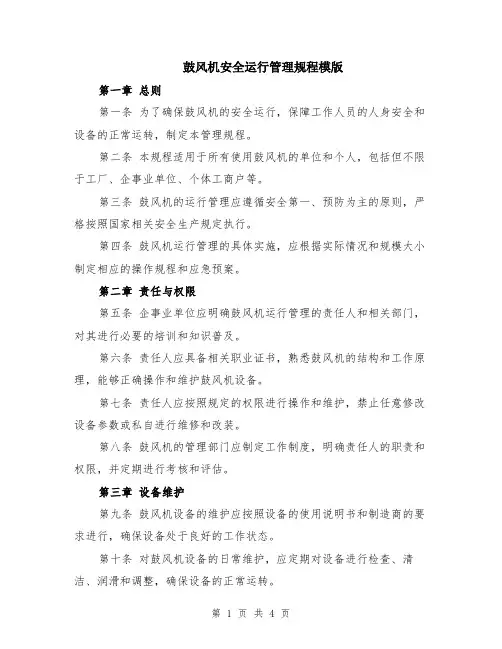 鼓风机安全运行管理规程模版

第一章 总则

第一条 为了确保鼓风机的安全运行，保障工作人员的人身安全和设备的正常运转，制定本管理规程。

第二条 本规程适用于所有使用鼓风机的单位和个人，包括但不限于工厂、企事业单位、个体工商户等。

第三条 鼓风机的运行管理应遵循安全第一、预防为主的原则，严格按照国家相关安全生产规定执行。

第四条 鼓风机运行管理的具体实施，应根据实际情况和规模大小制定相应的操作规程和应急预案。

第二章 责任与权限

第五条 企事业单位应明确鼓风机运行管理的责任人和相关部门，对其进行必要的培训和知识普及。

第六条 责任人应具备相关职业证书，熟悉鼓风机的结构和工作原理，能够正确操作和维护鼓风机设备。

第七条 责任人应按照规定的权限进行操作和维护，禁止任意修改设备参数或私自进行维修和改装。

第八条 鼓风机的管理部门应制定工作制度，明确责任人的职责和权限，并定期进行考核和评估。

第三章 设备维护

第九条 鼓风机设备的维护应按照设备的使用说明书和制造商的要求进行，确保设备处于良好的工作状态。

第十条 对鼓风机设备的日常维护，应定期对设备进行检查、清洁、润滑和调整，确保设备的正常运转。

第 1 页 共 4 页